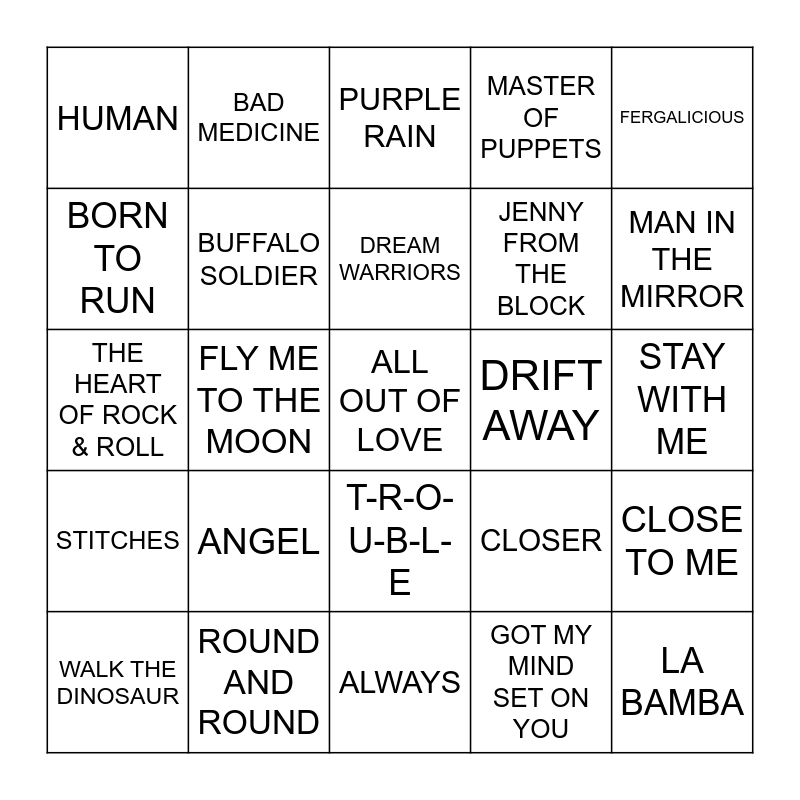 | | | | | |
|---|---|---|---|---|
| HUMAN | BAD MEDICINE | PURPLE RAIN | MASTER OF PUPPETS | FERGALICIOUS |
| BORN TO RUN | BUFFALO SOLDIER | DREAM WARRIORS | JENNY FROM THE BLOCK | MAN IN THE MIRROR |
| THE HEART OF ROCK & ROLL | FLY ME TO THE MOON | ALL OUT OF LOVE | DRIFT AWAY | STAY WITH ME |
| STITCHES | ANGEL | T-R-O-U-B-L-E | CLOSER | CLOSE TO ME |
| WALK THE DINOSAUR | ROUND AND ROUND | ALWAYS | GOT MY MIND SET ON YOU | LA BAMBA |